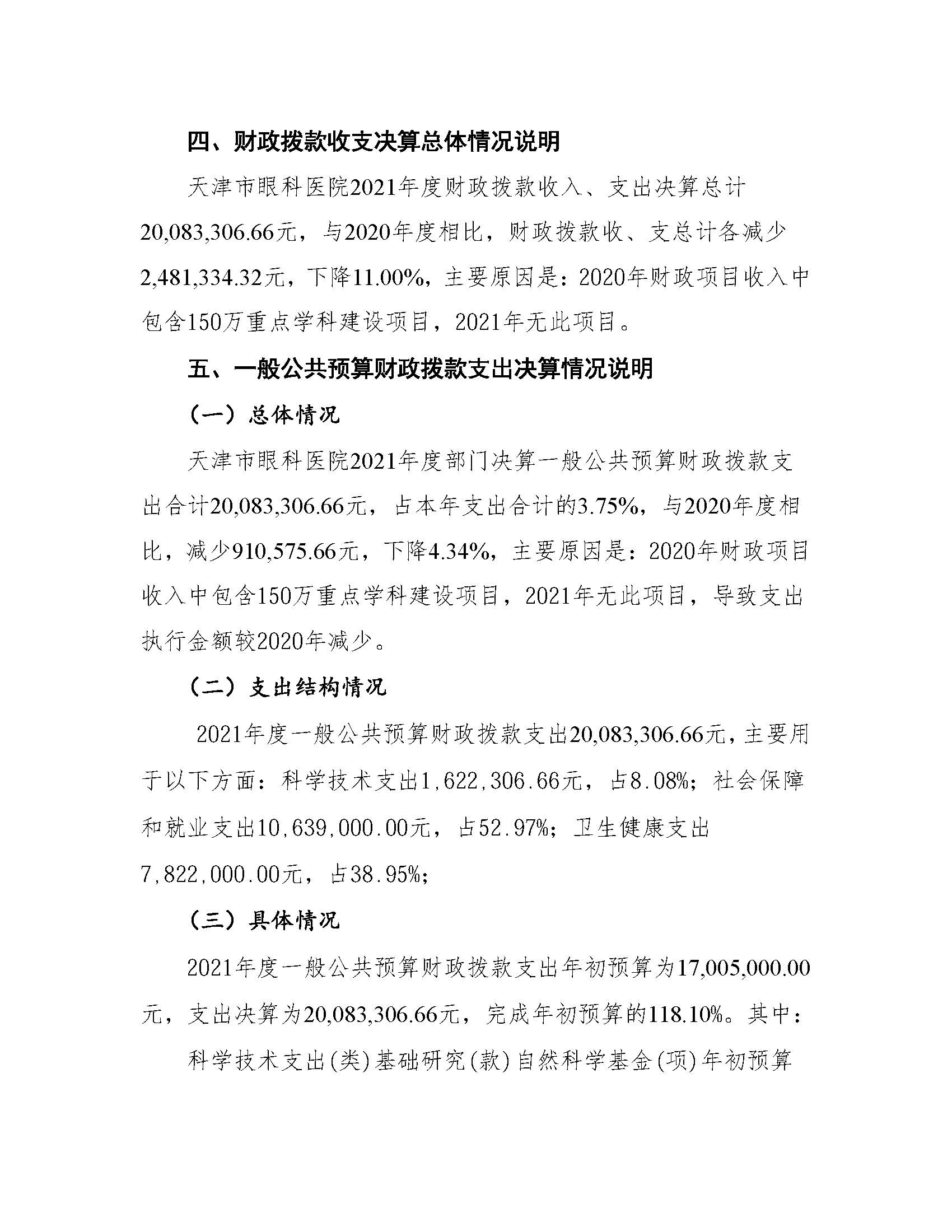 四、财政拨款收支决算总体情况说明

天津市眼科医院2021年度财政拨款收入、支出决算总计20,083,306.66元，与2020年度相比，财政拨款收、支总计各减少2,481,334.32元，下降11.00%，主要原因是：2020年财政项目收入中包含150万重点学科建设项目，2021年无此项目。

五、一般公共预算财政拨款支出决算情况说明

（一）总体情况

天津市眼科医院2021年度部门决算一般公共预算财政拨款支出合计20,083,306.66元，占本年支出合计的3.75%，与2020年度相比，减少910,575.66元，下降4.34%，主要原因是：2020年财政项目收入中包含150万重点学科建设项目，2021年无此项目，导致支出执行金额较2020年减少。

（二）支出结构情况

2021年度一般公共预算财政拨款支出20,083,306.66元，主要用于以下方面：科学技术支出1,622,306.66元，占8.08%；社会保障和就业支出10,639,000.00元，占52.97%；卫生健康支出7,822,000.00元，占38.95%；

（三）具体情况

2021年度一般公共预算财政拨款支出年初预算为17,005,000.00元，支出决算为20,083,306.66元，完成年初预算的118.10%。其中：

科学技术支出(类)基础研究(款)自然科学基金(项)年初预算